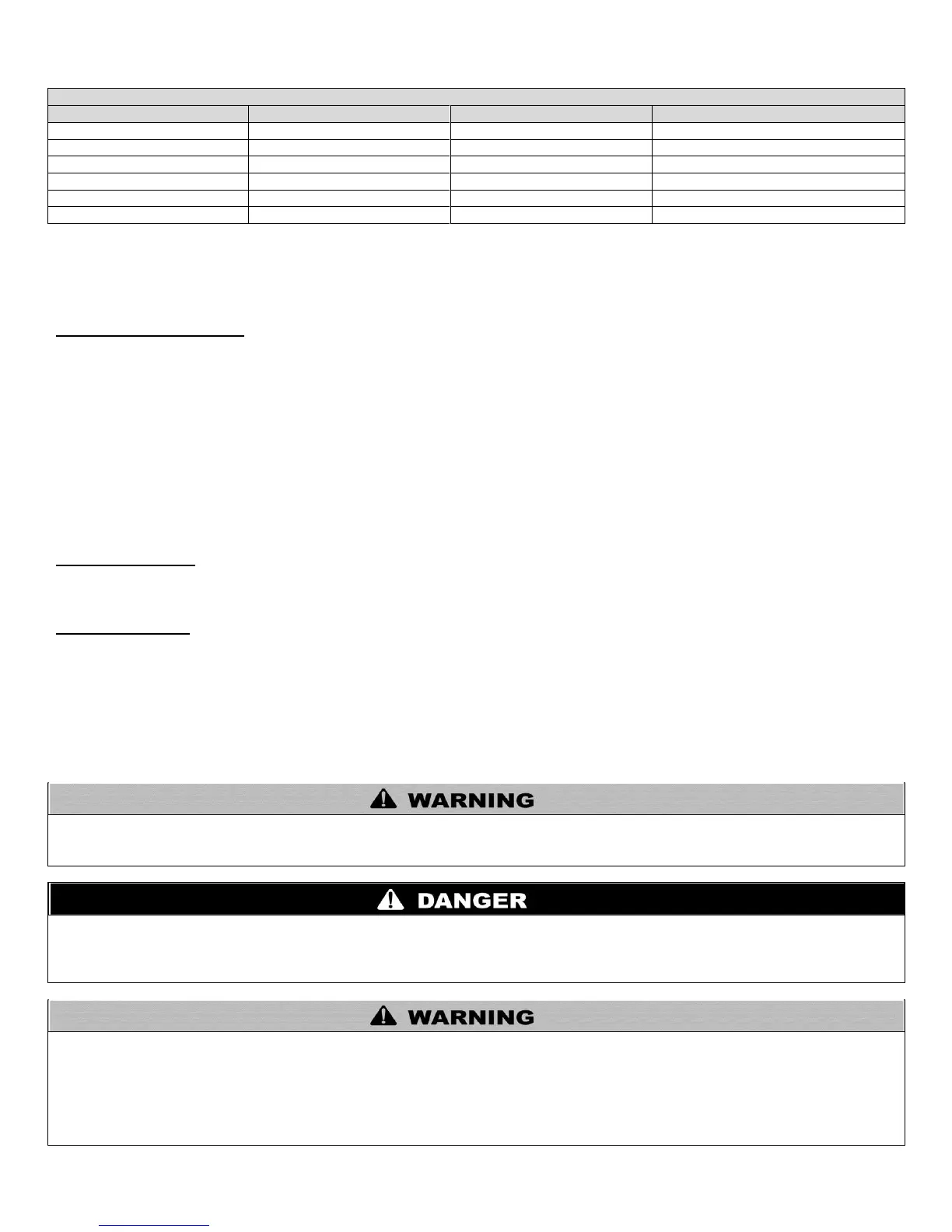 WARNING

DANGER

WARNING